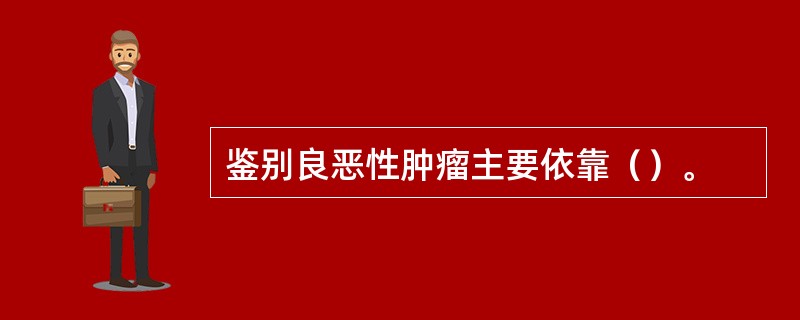 鉴别良恶性肿瘤主要依靠（）。